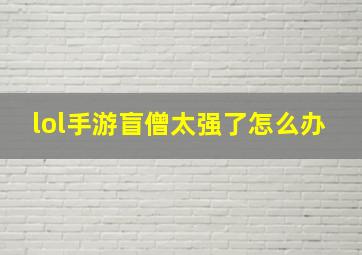 lol手游盲僧太强了怎么办